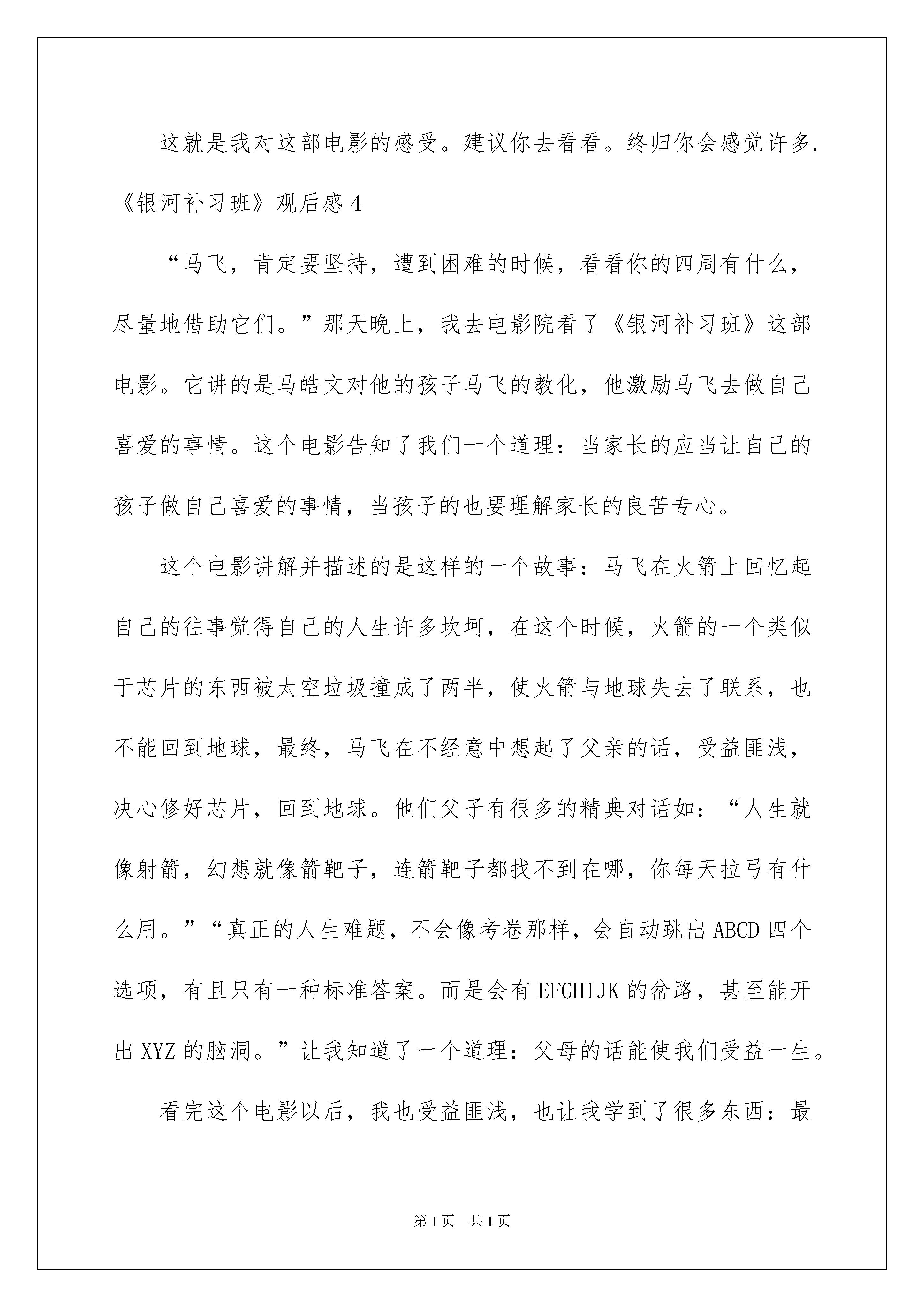 这就是我对这部电影的感受。建议你去看看。终归你会感觉许多.

《银河补习班》观后感 4

“马飞，肯定要坚持，遭到困难的时候，看看你的四周有什么，尽量地借助它们。”那天晚上，我去电影院看了《银河补习班》这部电影。它讲的是马皓文对他的孩子马飞的教化，他激励马飞去做自己喜爱的事情。这个电影告知了我们一个道理：当家长的应当让自己的孩子做自己喜爱的事情，当孩子的也要理解家长的良苦专心。

这个电影讲解并描述的是这样的一个故事：马飞在火箭上回忆起自己的往事觉得自己的人生许多坎坷，在这个时候，火箭的一个类似于芯片的东西被太空垃圾撞成了两半，使火箭与地球失去了联系，也不能回到地球，最终，马飞在不经意中想起了父亲的话，受益匪浅，决心修好芯片，回到地球。他们父子有很多的精典对话如：“人生就像射箭，幻想就像箭靶子，连箭靶子都找不到在哪，你每天拉弓有什么用。”“真正的人生难题，不会像考卷那样，会自动跳出 ABCD 四个选项，有且只有一种标准答案。而是会有 EFGHIJK 的岔路，甚至能开出 XYZ 的脑洞。”让我知道了一个道理：父母的话能使我们受益一生。

看完这个电影以后，我也受益匪浅，也让我学到了很多东西：最

第 1 页 共 1 页